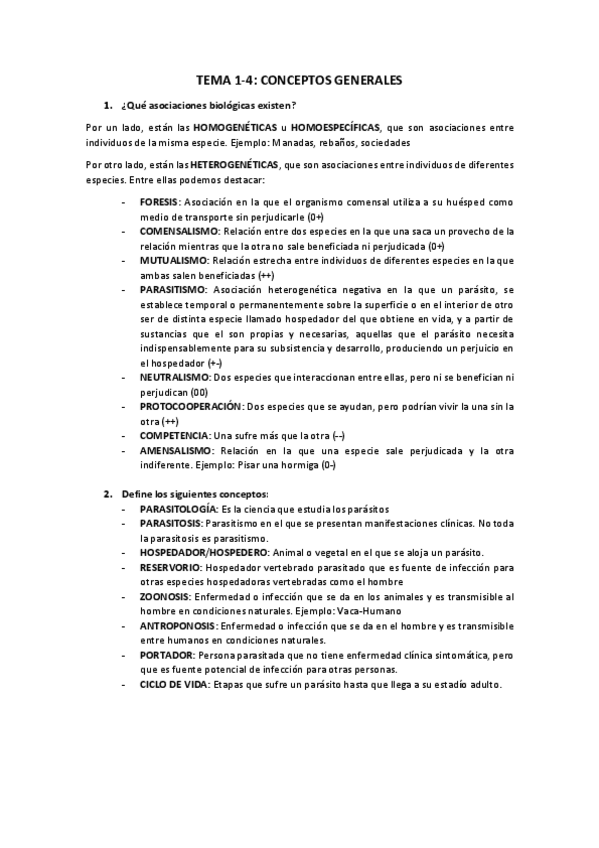 TEMA 1-4: CONCEPTOS GENERALES

1. ¿Qué asociaciones biológicas existen?

Por un lado, están las HOMOGENÉTICAS u HOMOESPECÍFICAS, que son asociaciones entre individuos de la misma especie. Ejemplo: Manadas, rebaños, sociedades

Por otro lado, están las HETEROGENÉTICAS, que son asociaciones entre individuos de diferentes especies. Entre ellas podemos destacar:

- FORESIS: Asociación en la que el organismo comensal utiliza a su huésped como medio de transporte sin perjudicarle (0+)
- COMENSALISMO: Relación entre dos especies en la que una saca un provecho de la relación mientras que la otra no sale beneficiada ni perjudicada (0+)
- MUTUALISMO: Relación estrecha entre individuos de diferentes especies en la que ambas salen beneficiadas (++)
- PARASITISMO: Asociación heterogenética negativa en la que un parásito, se establece temporal o permanentemente sobre la superficie o en el interior de otro ser de distinta especie llamado hospedador del que obtiene en vida, y a partir de sustancias que el son propias y necesarias, aquellas que el parásito necesita indispensablemente para su subsistencia y desarrollo, produciendo un perjuicio en el hospedador (+-)
- NEUTRALISMO: Dos especies que interaccionan entre ellas, pero ni se benefician ni perjudican (00)
- PROTOCOOPERACIÓN: Dos especies que se ayudan, pero podrían vivir la una sin la otra (++)
- COMPETENCIA: Una sufre más que la otra (--)
- AMENSALISMO: Relación en la que una especie sale perjudicada y la otra indiferente. Ejemplo: Pisar una hormiga (0-)

2. Define los siguientes conceptos:
- PARASITOLOGÍA: Es la ciencia que estudia los parásitos
- PARASITOSIS: Parasitismo en el que se presentan manifestaciones clínicas. No toda la parasitosis es parasitismo.
- HOSPEDADOR/HOSPEDERO: Animal o vegetal en el que se aloja un parásito.
- RESERVORIO: Hospedador vertebrado parasitado que es fuente de infección para otras especies hospedadoras vertebradas como el hombre
- ZOONOSIS: Enfermedad o infección que se da en los animales y es transmisible al hombre en condiciones naturales. Ejemplo: Vaca-Humano
- ANTROPONOSIS: Enfermedad o infección que se da en el hombre y es transmisible entre humanos en condiciones naturales.
- PORTADOR: Persona parasitada que no tiene enfermedad clínica sintomática, pero que es fuente potencial de infección para otras personas.
- CICLO DE VIDA: Etapas que sufre un parásito hasta que llega a su estadío adulto.